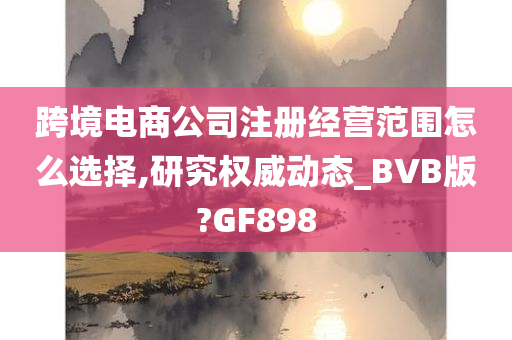 跨境电商公司注册经营范围怎么选择,研究权威动态_BVB版?GF898